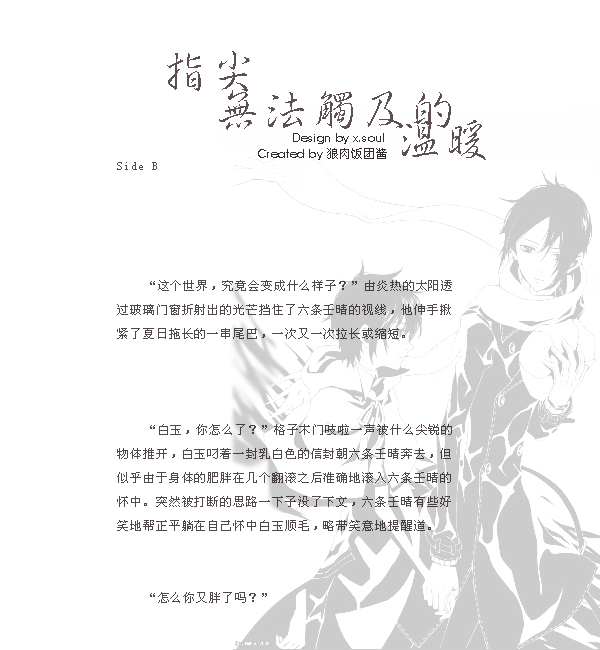 指尖無法觸及的溫暖

Design by x.soul
Created by 狼肉饭团酱

Side B

“这个世界，究竟会变成什么样子？”由炎热的太阳透过玻璃门窗折射出的光芒挡住了六条壬晴的视线，他伸手揪紧了夏日拖长的一串尾巴，一次又一次拉长或缩短。

“白玉，你怎么了？”格子木门吱啦一声被什么尖锐的物体推开，白玉叼着一封乳白色的信封朝六条壬晴奔去，但似乎由于身体的肥胖在几个翻滚之后准确地滚入六条壬晴的怀中。突然被打断的思路一下子没了下文，六条壬晴有些好笑地帮正平躺在自己怀中白玉顺毛，略带笑意地提醒道。

“怎么你又胖了吗？”